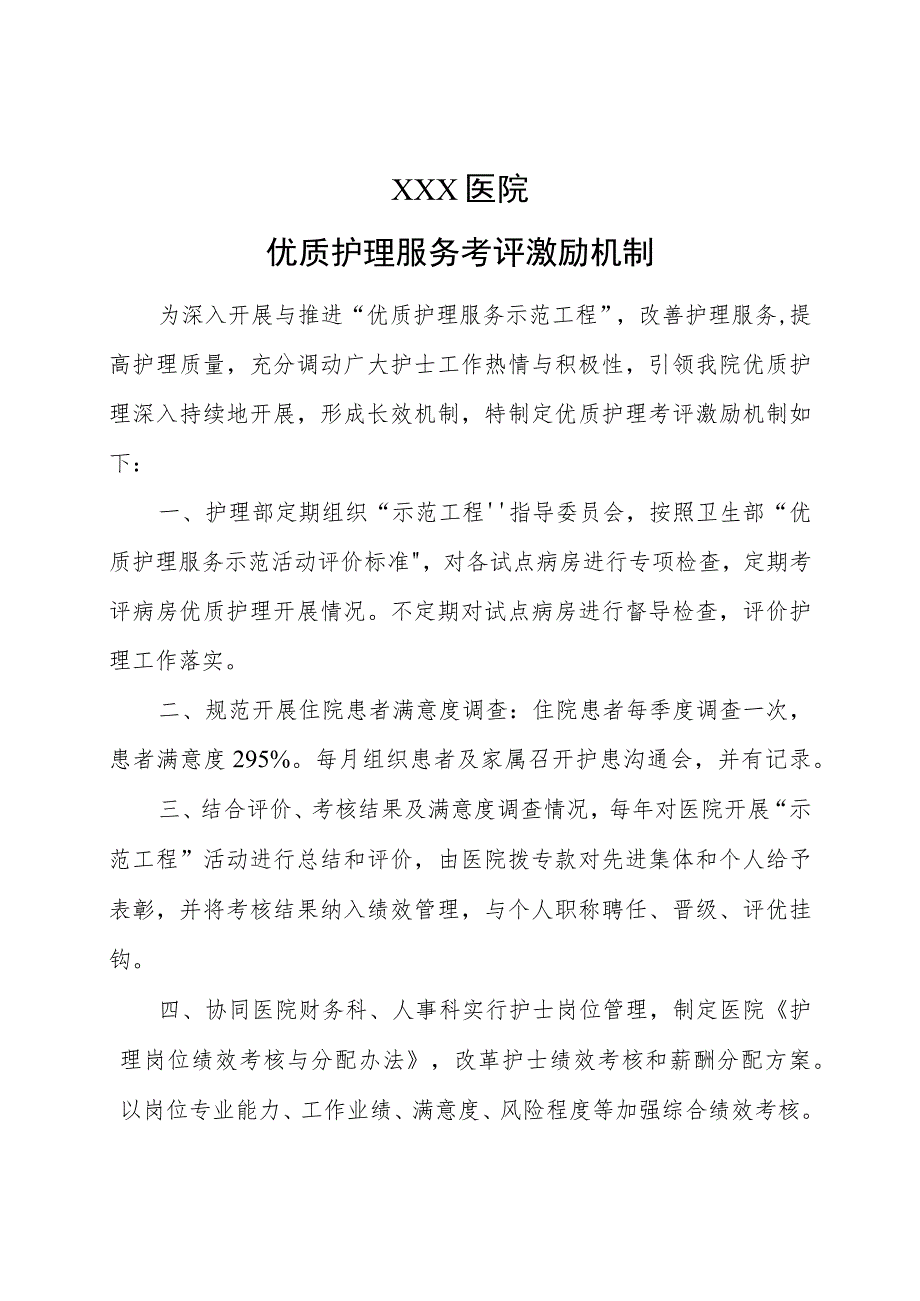 XXX医院

优质护理服务考评激励机制

为深入开展与推进“优质护理服务示范工程”，改善护理服务,提高护理质量，充分调动广大护士工作热情与积极性，引领我院优质护理深入持续地开展，形成长效机制，特制定优质护理考评激励机制如下：

一、护理部定期组织“示范工程''指导委员会，按照卫生部“优质护理服务示范活动评价标准",对各试点病房进行专项检查，定期考评病房优质护理开展情况。不定期对试点病房进行督导检查，评价护理工作落实。

二、规范开展住院患者满意度调查：住院患者每季度调查一次，患者满意度295%。每月组织患者及家属召开护患沟通会，并有记录。

三、结合评价、考核结果及满意度调查情况，每年对医院开展“示范工程”活动进行总结和评价，由医院拨专款对先进集体和个人给予表彰，并将考核结果纳入绩效管理，与个人职称聘任、晋级、评优挂钩。

四、协同医院财务科、人事科实行护士岗位管理，制定医院《护理岗位绩效考核与分配办法》，改革护士绩效考核和薪酬分配方案。以岗位专业能力、工作业绩、满意度、风险程度等加强综合绩效考核。